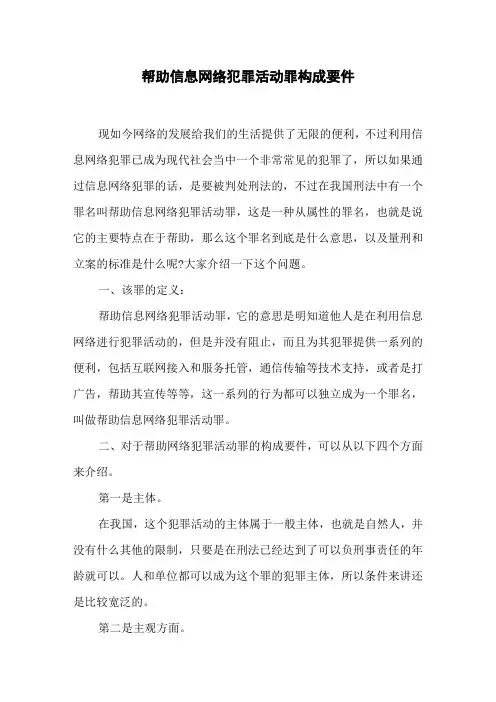 帮助信息网络犯罪活动罪构成要件

现如今网络的发展给我们的生活提供了无限的便利，不过利用信息网络犯罪已成为现代社会当中一个非常常见的犯罪了，所以如果通过信息网络犯罪的话，是要被判处刑法的，不过在我国刑法中有一个罪名叫帮助信息网络犯罪活动罪，这是一种从属性的罪名，也就是说它的主要特点在于帮助，那么这个罪名到底是什么意思，以及量刑和立案的标准是什么呢?大家介绍一下这个问题。

一、该罪的定义：

帮助信息网络犯罪活动罪，它的意思是明知道他人是在利用信息网络进行犯罪活动的，但是并没有阻止，而且为其犯罪提供一系列的便利，包括互联网接入和服务托管，通信传输等技术支持，或者是打广告，帮助其宣传等等，这一系列的行为都可以独立成为一个罪名，叫做帮助信息网络犯罪活动罪。

二、对于帮助网络犯罪活动罪的构成要件，可以从以下四个方面来介绍。

第一是主体。

在我国，这个犯罪活动的主体属于一般主体，也就是自然人，并没有什么其他的限制，只要是在刑法已经达到了可以负刑事责任的年龄就可以。人和单位都可以成为这个罪的犯罪主体，所以条件来讲还是比较宽泛的。

第二是主观方面。